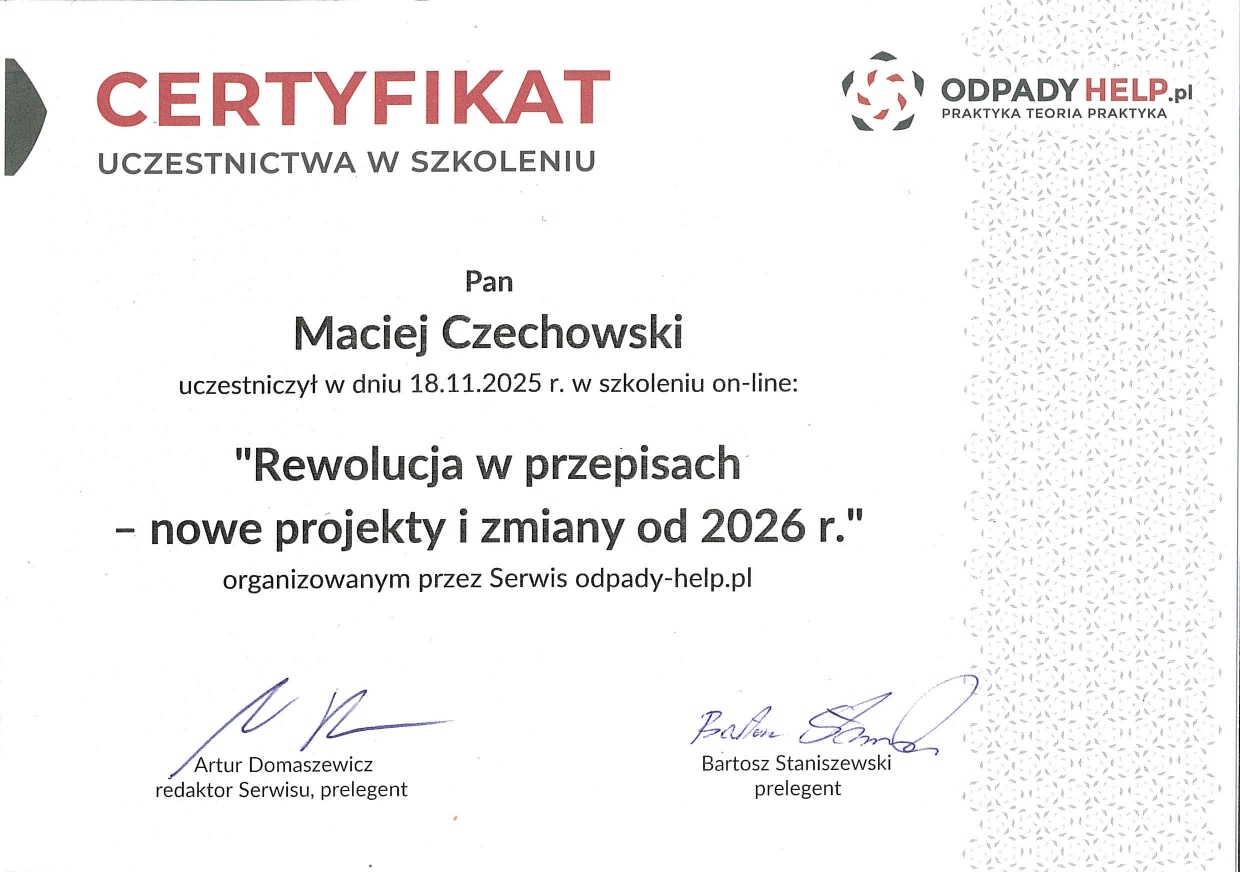 CERTYFIKAT
UCZESTNICTWA W SZKOLENIU

ODPADYHELP.pl
PRAKTYKA TEORIA PRAKTYKA

Pan

Maciej Czechowski

uczestniczył w dniu 18.11.2025 r. w szkoleniu on-line:

"Rewolucja w przepisach
– nowe projekty i zmiany od 2026 r."

organizowanym przez Serwis odpady-help.pl

Artur Domaszewicz
redaktor Serwisu, prelegent

Bartosz Staniszewski
prelegent